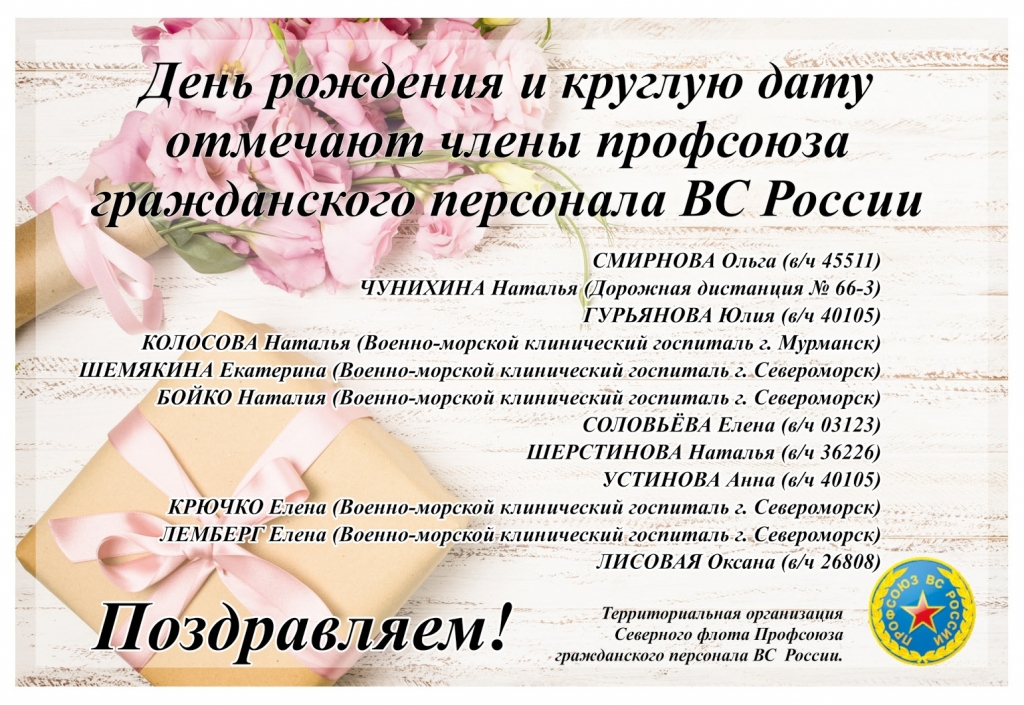 День рождения и круглую дату отмечают члены профсоюза гражданского персонала ВС России

СМИРНОВА Ольга (в/ч 45511)
ЧУНИХИНА Наталья (Дорожная дистанция № 66-3)
ГУРЬЯНОВА Юлия (в/ч 40105)
КОЛОСОВА Наталья (Военно-морской клинический госпиталь г. Мурманск)
ШЕМЯКИНА Екатерина (Военно-морской клинический госпиталь г. Североморск)
БОЙКО Наталия (Военно-морской клинический госпиталь г. Североморск)
СОЛОВЬЁВА Елена (в/ч 03123)
ШЕРСТИНОВА Наталья (в/ч 36226)
УСТИНОВА Анна (в/ч 40105)
КРЮЧКО Елена (Военно-морской клинический госпиталь г. Североморск)
ЛЕМБЕРГ Елена (Военно-морской клинический госпиталь г. Североморск)
ЛИСОВАЯ Оксана (в/ч 26808)

Поздравляем!

Территориальная организация
Северного флота Профсоюза
гражданского персонала ВС России.

ПРОФСОЮЗ ВС РОССИИ